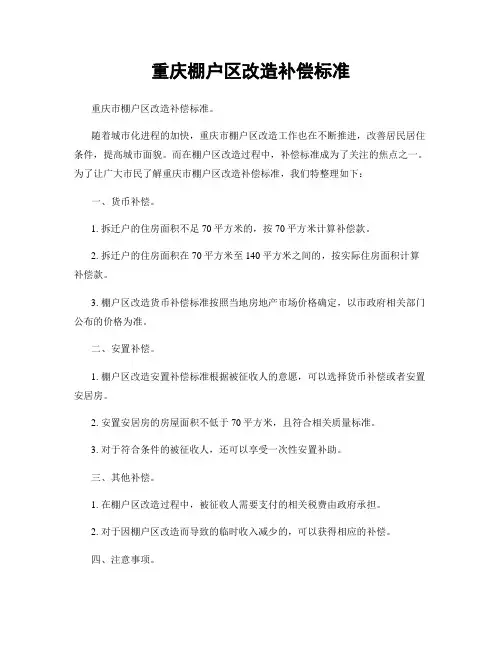 重庆棚户区改造补偿标准

重庆市棚户区改造补偿标准。

随着城市化进程的加快，重庆市棚户区改造工作也在不断推进，改善居民居住条件，提高城市面貌。而在棚户区改造过程中，补偿标准成为了关注的焦点之一。为了让广大市民了解重庆市棚户区改造补偿标准，我们特整理如下：

一、货币补偿。

1. 拆迁户的住房面积不足 70 平方米的，按 70 平方米计算补偿款。

2. 拆迁户的住房面积在 70 平方米至 140 平方米之间的，按实际住房面积计算补偿款。

3. 棚户区改造货币补偿标准按照当地房地产市场价格确定，以市政府相关部门公布的价格为准。

二、安置补偿。

1. 棚户区改造安置补偿标准根据被征收人的意愿，可以选择货币补偿或者安置安居房。

2. 安置安居房的房屋面积不低于 70 平方米，且符合相关质量标准。

3. 对于符合条件的被征收人，还可以享受一次性安置补助。

三、其他补偿。

1. 在棚户区改造过程中，被征收人需要支付的相关税费由政府承担。

2. 对于因棚户区改造而导致的临时收入减少的，可以获得相应的补偿。

四、注意事项。